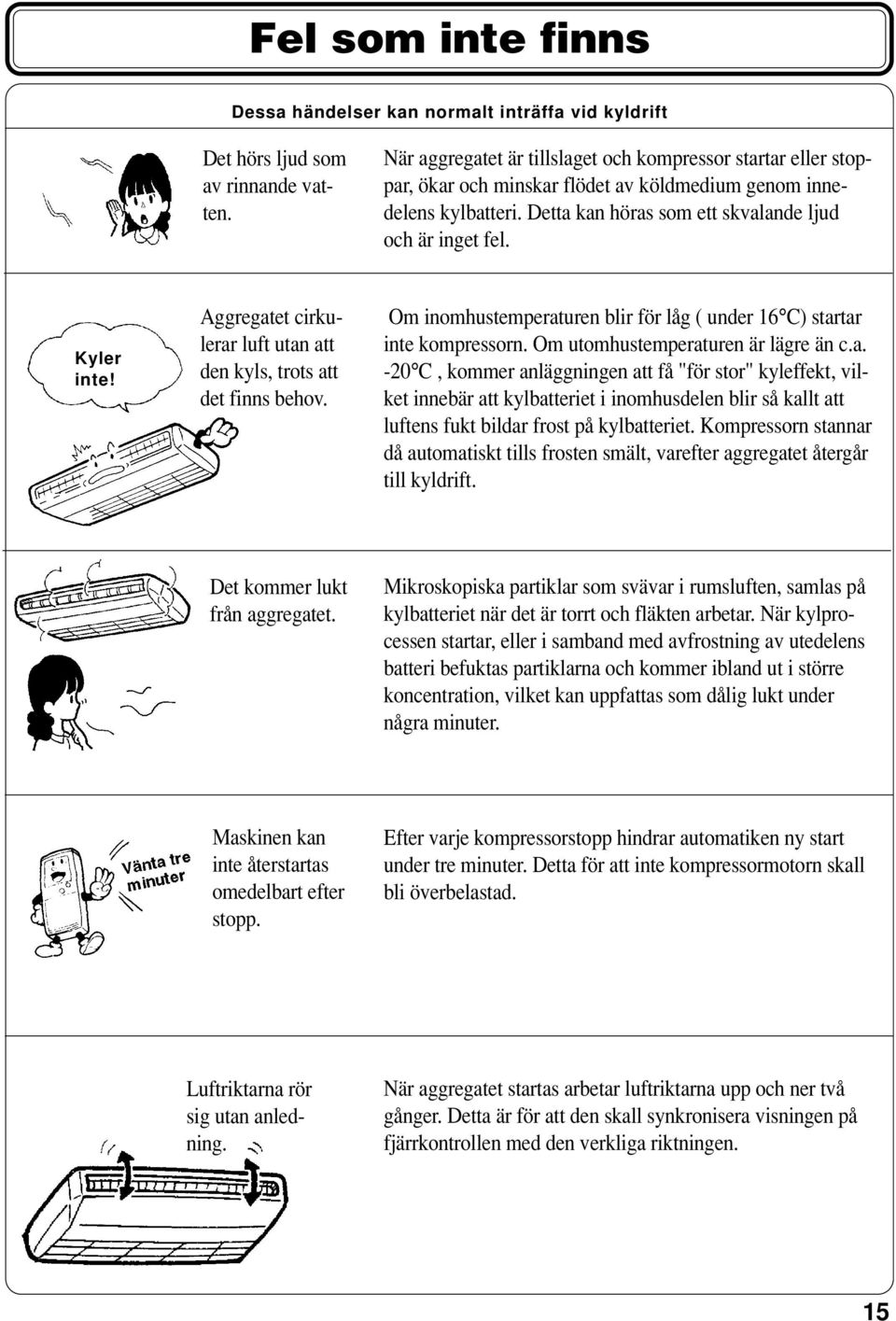 Fel som inte finns

Dessa händelser kan normalt inträffa vid kyldrift

Det hörs ljud som av rinnande vatten.

När aggregatet är tillslaget och kompressor startar eller stoppar, ökar och minskar flödet av köldmedium genom innedelens kylbatteri. Detta kan höras som ett skvalande ljud och är inget fel.

Kyler inte!

Aggregatet cirkulerar luft utan att den kyls, trots att det finns behov.

Om inomhustemperaturen blir för låg ( under 16°C) startar inte kompressorn. Om utomhustemperaturen är lägre än c.a. -20°C , kommer anläggningen att få "för stor" kyleffekt, vilket innebär att kylbatteriet i inomhusdelen blir så kallt att luftens fukt bildar frost på kylbatteriet. Kompressorn stannar då automatiskt tills frosten smält, varefter aggregatet återgår till kyldrift.

Det kommer lukt från aggregatet.

Mikroskopiska partiklar som svävar i rumsluften, samlas på kylbatteriet när det är torrt och fläkten arbetar. När kylprocessen startar, eller i samband med avfrostning av utedelens batteri befuktas partiklarna och kommer ibland ut i större koncentration, vilket kan uppfattas som dålig lukt under några minuter.

Vänta tre minuter

Maskinen kan inte återstartas omedelbart efter stopp.

Efter varje kompressorstopp hindrar automatiken ny start under tre minuter. Detta för att inte kompressormotorn skall bli överbelastad.

Luftriktarna rör sig utan anledning.

När aggregatet startas arbetar luftriktarna upp och ner två gånger. Detta är för att den skall synkronisera visningen på fjärrkontrollen med den verkliga riktningen.

15